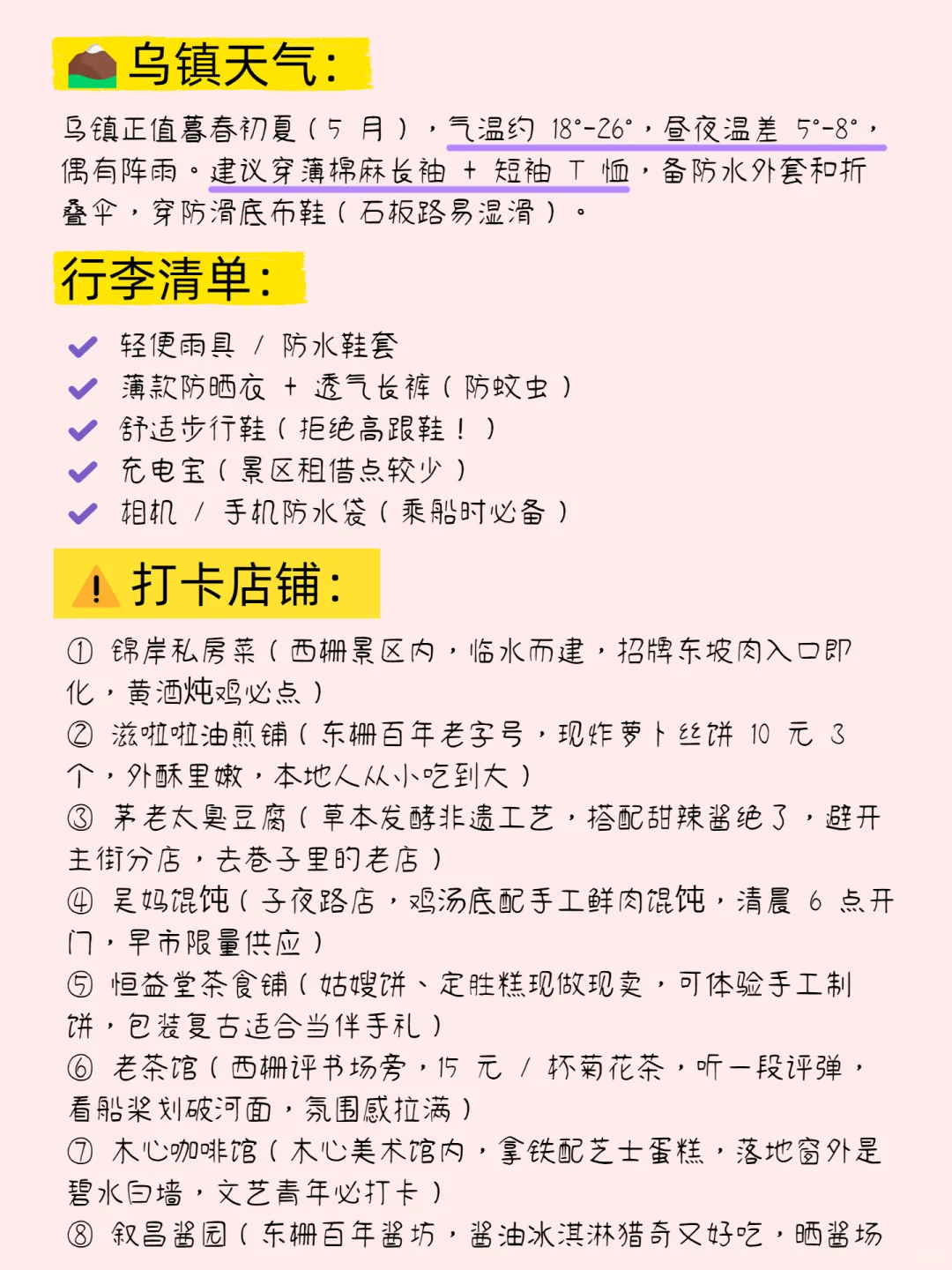 乌镇天气：

乌镇正值暮春初夏（5 月），气温约 18°-26°，昼夜温差 5°-8°，偶有阵雨。建议穿薄棉麻长袖 + 短袖 T 恤，备防水外套和折叠伞，穿防滑底布鞋（石板路易湿滑）。

行李清单：

轻便雨具 / 防水鞋套
薄款防晒衣 + 透气长裤（防蚊虫）
舒适步行鞋（拒绝高跟鞋！）
充电宝（景区租借点较少）
相机 / 手机防水袋（乘船时必备）

打卡店铺：

① 锦岸私房菜（西栅景区内，临水而建，招牌东坡肉入口即化，黄酒炖鸡必点）
② 滋啦啦油煎铺（东栅百年老字号，现炸萝卜丝饼 10 元 3 个，外酥里嫩，本地人从小吃到大）
③ 茅老太臭豆腐（草本发酵非遗工艺，搭配甜辣酱绝了，避开主街分店，去巷子里的老店）
④ 吴妈馄饨（子夜路店，鸡汤底配手工鲜肉馄饨，清晨 6 点开门，早市限量供应）
⑤ 恒益堂茶食铺（姑嫂饼、定胜糕现做现卖，可体验手工制饼，包装复古适合当伴手礼）
⑥ 老茶馆（西栅评书场旁，15 元 / 杯菊花茶，听一段评弹，看船桨划破河面，氛围感拉满）
⑦ 木心咖啡馆（木心美术馆内，拿铁配芝士蛋糕，落地窗外是碧水白墙，文艺青年必打卡）
⑧ 叙昌酱园（东栅百年酱坊，酱油冰淇淋猎奇又好吃，晒酱场